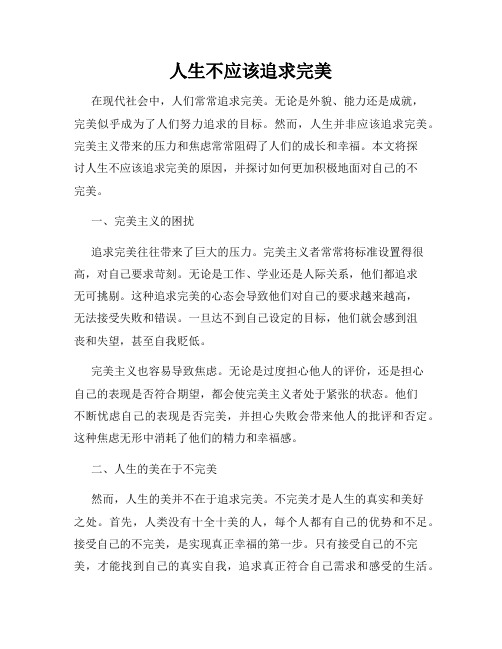 人生不应该追求完美

在现代社会中，人们常常追求完美。无论是外貌、能力还是成就，完美似乎成为了人们努力追求的目标。然而，人生并非应该追求完美。完美主义带来的压力和焦虑常常阻碍了人们的成长和幸福。本文将探讨人生不应该追求完美的原因，并探讨如何更加积极地面对自己的不完美。

一、完美主义的困扰

追求完美往往带来了巨大的压力。完美主义者常常将标准设置得很高，对自己要求苛刻。无论是工作、学业还是人际关系，他们都追求无可挑剔。这种追求完美的心态会导致他们对自己的要求越来越高，无法接受失败和错误。一旦达不到自己设定的目标，他们就会感到沮丧和失望，甚至自我贬低。

完美主义也容易导致焦虑。无论是过度担心他人的评价，还是担心自己的表现是否符合期望，都会使完美主义者处于紧张的状态。他们不断忧虑自己的表现是否完美，并担心失败会带来他人的批评和否定。这种焦虑无形中消耗了他们的精力和幸福感。

二、人生的美在于不完美

然而，人生的美并不在于追求完美。不完美才是人生的真实和美好之处。首先，人类没有十全十美的人，每个人都有自己的优势和不足。接受自己的不完美，是实现真正幸福的第一步。只有接受自己的不完美，才能找到自己的真实自我，追求真正符合自己需求和感受的生活。